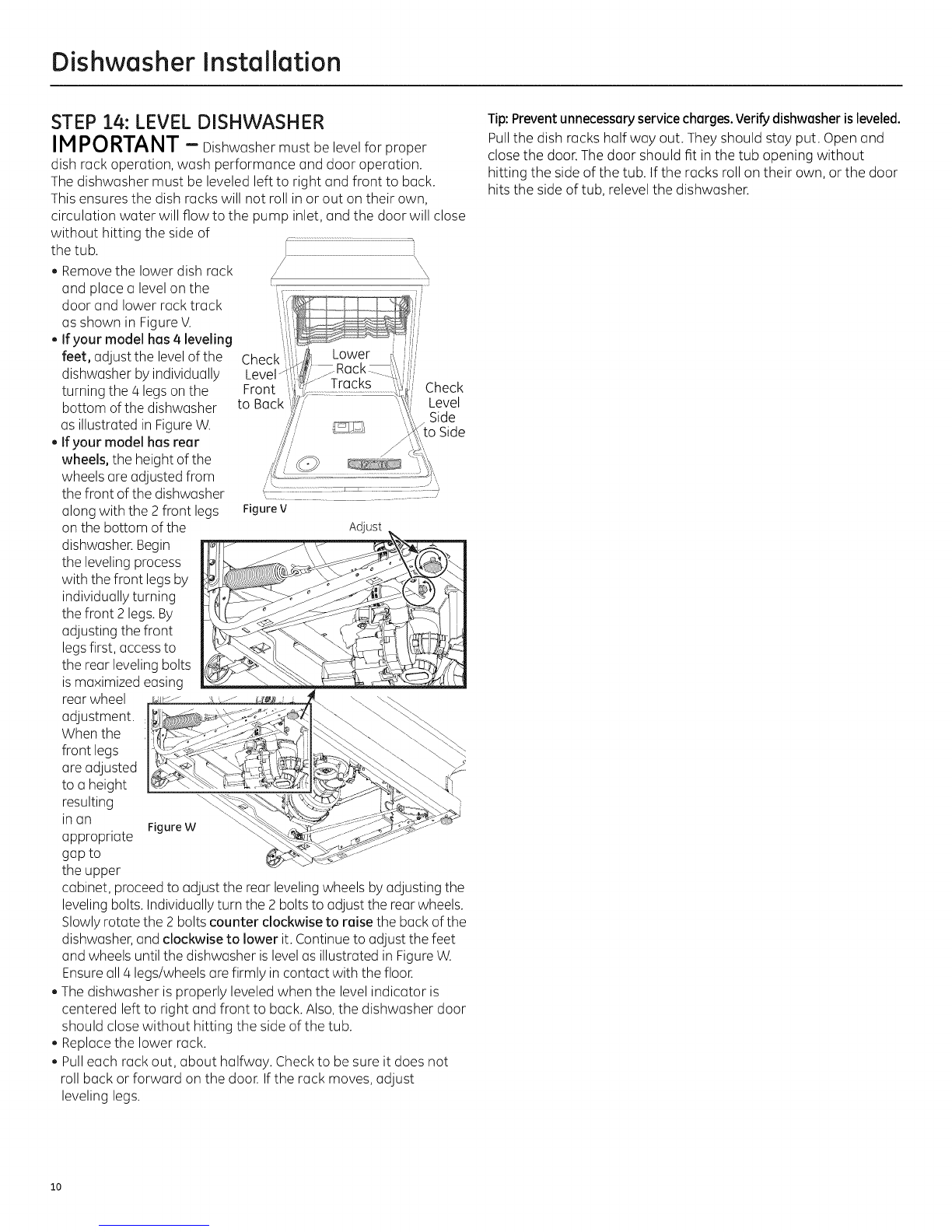 Dishwasher Installation

STEP 14: LEVEL DISHWASHER

IMPORTANT – Dishwasher must be level for proper dish rack operation, wash performance and door operation. The dishwasher must be leveled left to right and front to back. This ensures the dish racks will not roll in or out on their own, circulation water will flow to the pump inlet, and the door will close without hitting the side of the tub.

• Remove the lower dish rack and place a level on the door and lower rack track as shown in Figure V.
• If your model has 4 leveling feet, adjust the level of the dishwasher by individually turning the 4 legs on the bottom of the dishwasher as illustrated in Figure W.
• If your model has rear wheels, the height of the wheels are adjusted from the front of the dishwasher along with the 2 front legs on the bottom of the dishwasher. Begin the leveling process with the front legs by individually turning the front 2 legs. By adjusting the front legs first, access to the rear leveling bolts is maximized easing rear wheel adjustment. When the front legs are adjusted to a height resulting in an appropriate gap to the upper cabinet, proceed to adjust the rear leveling wheels by adjusting the leveling bolts. Individually turn the 2 bolts to adjust the rear wheels. Slowly rotate the 2 bolts counter clockwise to raise the back of the dishwasher, and clockwise to lower it. Continue to adjust the feet and wheels until the dishwasher is level as illustrated in Figure W. Ensure all 4 legs/wheels are firmly in contact with the floor.
• The dishwasher is properly leveled when the level indicator is centered left to right and front to back. Also, the dishwasher door should close without hitting the side of the tub.
• Replace the lower rack.
• Pull each rack out, about halfway. Check to be sure it does not roll back or forward on the door. If the rack moves, adjust leveling legs.

Check Level Front to Back

Lower Rack Tracks

Check Level Side to Side

Figure V

Adjust

Figure W

Tip: Prevent unnecessary service charges. Verify dishwasher is leveled.
Pull the dish racks half way out. They should stay put. Open and close the door. The door should fit in the tub opening without hitting the side of the tub. If the racks roll on their own, or the door hits the side of tub, relevel the dishwasher.

10